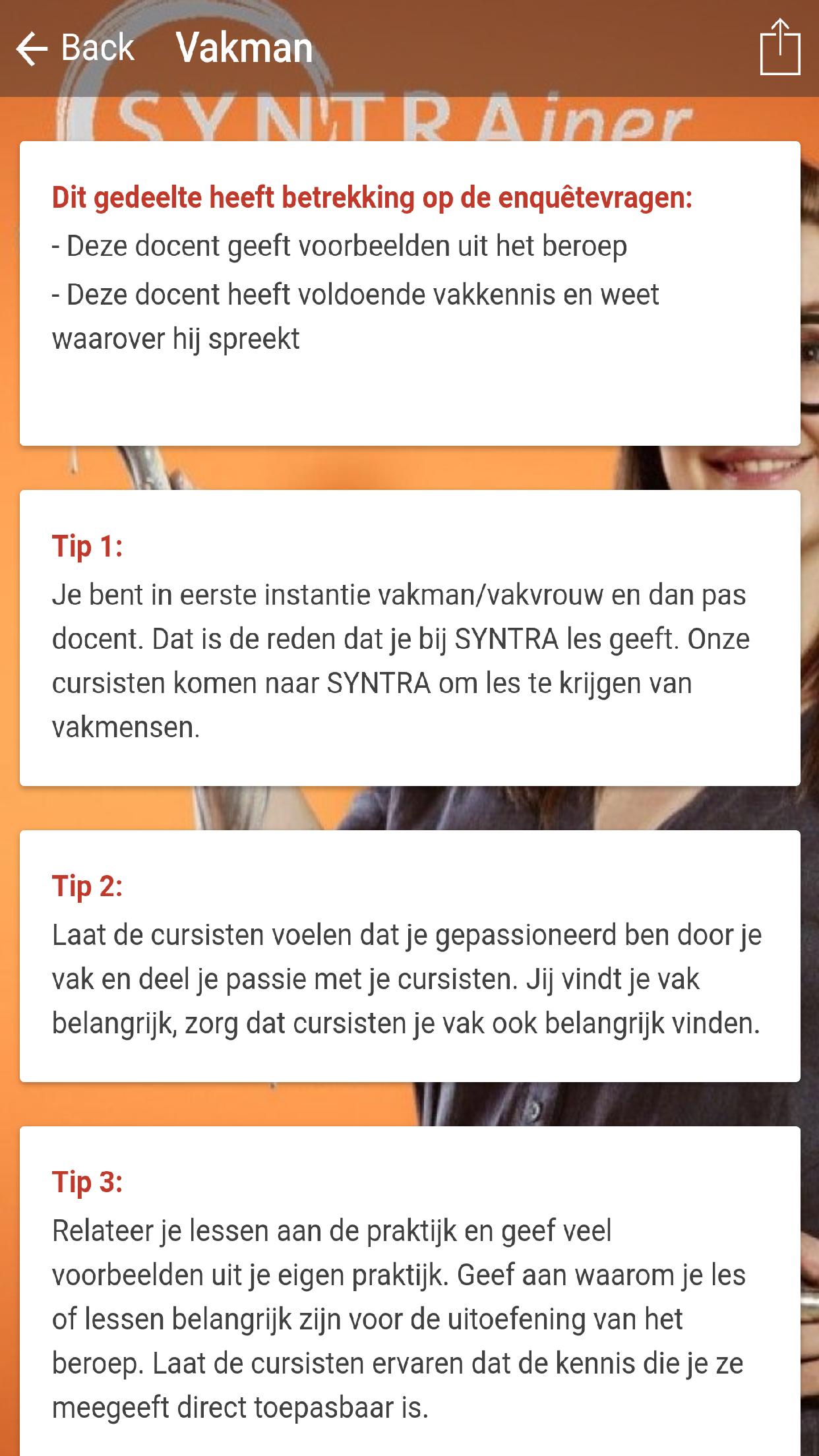 Back Vakman

SYNTRAiner

Dit gedeelte heeft betrekking op de enquêtevragen:
- Deze docent geeft voorbeelden uit het beroep
- Deze docent heeft voldoende vakkennis en weet waarover hij spreekt

Tip 1:
Je bent in eerste instantie vakman/vakvrouw en dan pas docent. Dat is de reden dat je bij SYNTRA les geeft. Onze cursisten komen naar SYNTRA om les te krijgen van vakmensen.

Tip 2:
Laat de cursisten voelen dat je gepassioneerd ben door je vak en deel je passie met je cursisten. Jij vindt je vak belangrijk, zorg dat cursisten je vak ook belangrijk vinden.

Tip 3:
Relateer je lessen aan de praktijk en geef veel voorbeelden uit je eigen praktijk. Geef aan waarom je les of lessen belangrijk zijn voor de uitoefening van het beroep. Laat de cursisten ervaren dat de kennis die je ze meegeeft direct toepasbaar is.